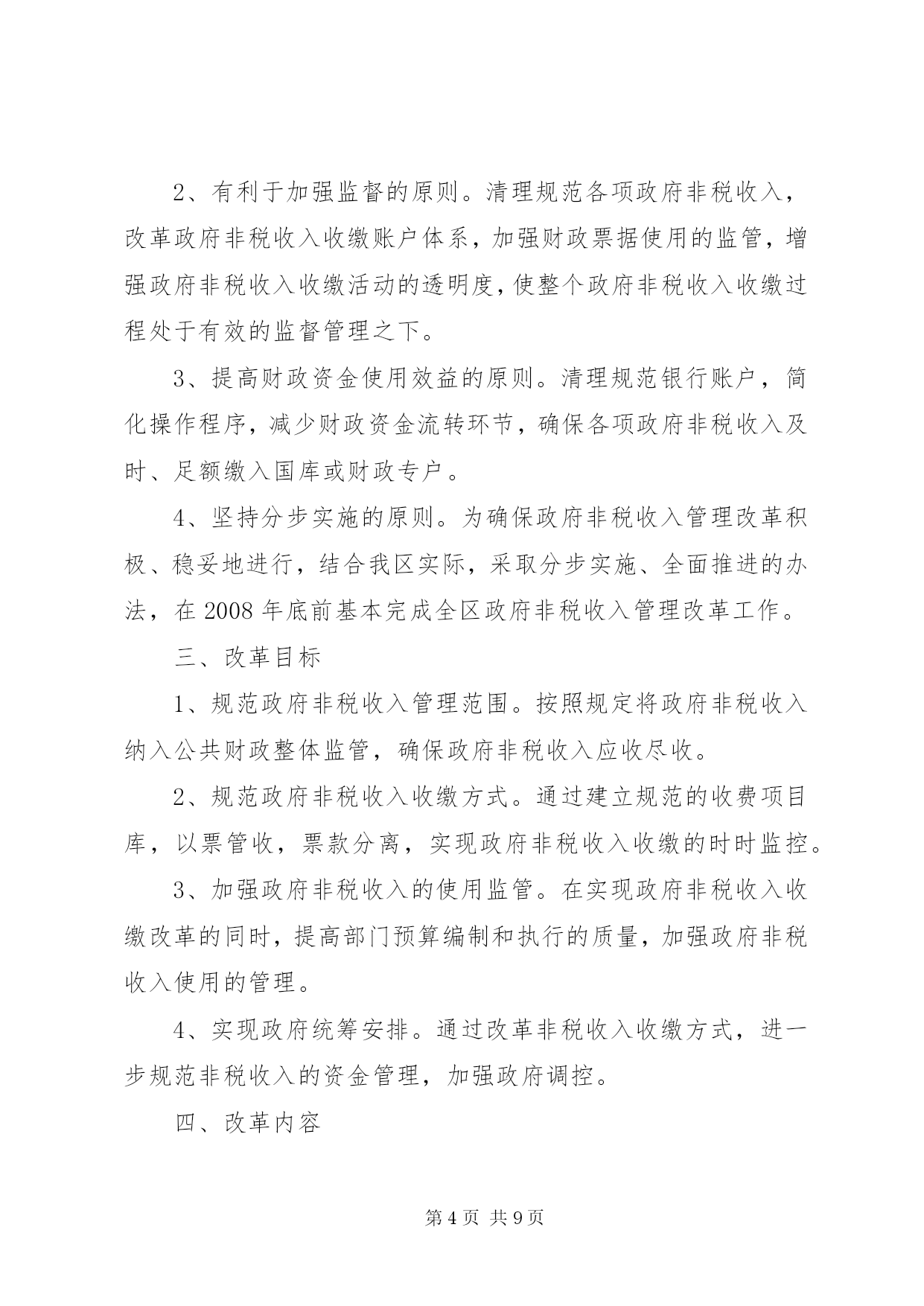 2、有利于加强监督的原则。清理规范各项政府非税收入，改革政府非税收入收缴账户体系，加强财政票据使用的监管，增强政府非税收入收缴活动的透明度，使整个政府非税收入收缴过程处于有效的监督管理之下。

3、提高财政资金使用效益的原则。清理规范银行账户，简化操作程序，减少财政资金流转环节，确保各项政府非税收入及时、足额缴入国库或财政专户。

4、坚持分步实施的原则。为确保政府非税收入管理改革积极、稳妥地进行，结合我区实际，采取分步实施、全面推进的办法，在2008年底前基本完成全区政府非税收入管理改革工作。

三、改革目标

1、规范政府非税收入管理范围。按照规定将政府非税收入纳入公共财政整体监管，确保政府非税收入应收尽收。

2、规范政府非税收入收缴方式。通过建立规范的收费项目库，以票管收，票款分离，实现政府非税收入收缴的时时监控。

3、加强政府非税收入的使用监管。在实现政府非税收入收缴改革的同时，提高部门预算编制和执行的质量，加强政府非税收入使用的管理。

4、实现政府统筹安排。通过改革非税收入收缴方式，进一步规范非税收入的资金管理，加强政府调控。

四、改革内容

第4页 共9页